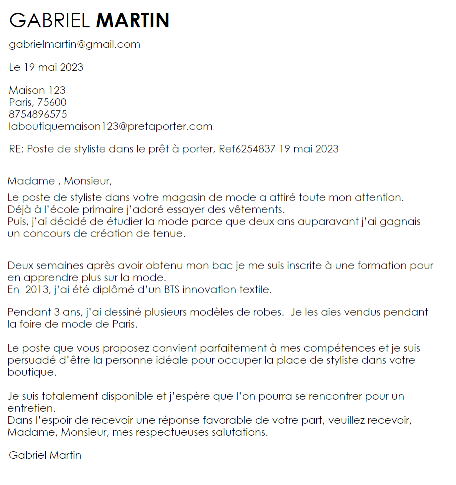 GABRIEL MARTIN

gabrielmartin@gmail.com

Le 19 mai 2023

Maison 123
Paris, 75600
8754896575
laboutiquemaison123@pretaporter.com

RE: Poste de styliste dans le prêt à porter, Ref6254837 19 mai 2023

Madame , Monsieur,

Le poste de styliste dans votre magasin de mode a attiré toute mon attention.
Déjà à l'école primaire j'adoré essayer des vêtements.
Puis, j'ai décidé de étudier la mode parce que deux ans auparavant j'ai gagnais un concours de création de tenue.

Deux semaines après avoir obtenu mon bac je me suis inscrite à une formation pour en apprendre plus sur la mode.
En 2013, j'ai été diplômé d'un BTS innovation textile.

Pendant 3 ans, j'ai dessiné plusieurs modèles de robes. Je les aies vendus pendant la foire de mode de Paris.

Le poste que vous proposez convient parfaitement à mes compétences et je suis persuadé d'être la personne idéale pour occuper la place de styliste dans votre boutique.

Je suis totalement disponible et j'espère que l'on pourra se rencontrer pour un entretien.
Dans l'espoir de recevoir une réponse favorable de votre part, veuillez recevoir, Madame, Monsieur, mes respectueuses salutations.

Gabriel Martin